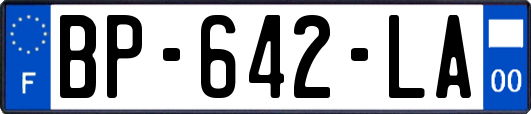 F
BP-642-LA
00